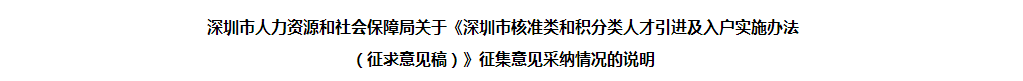 深圳市人力资源和社会保障局关于《深圳市核准类和积分类人才引进及入户实施办法（征求意见稿）》征集意见采纳情况的说明